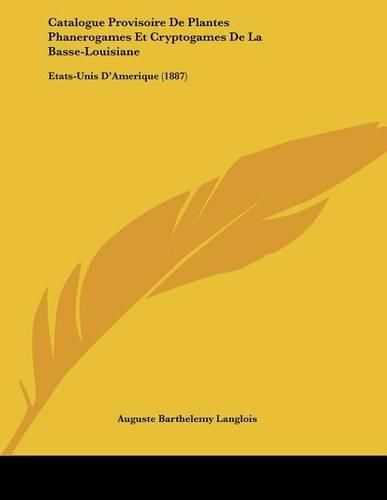 Catalogue Provisoire De Plantes Phanerogames Et Cryptogames De La Basse-Louisiane

Etats-Unis D'Amerique (1887)

Auguste Barthelemy Langlois